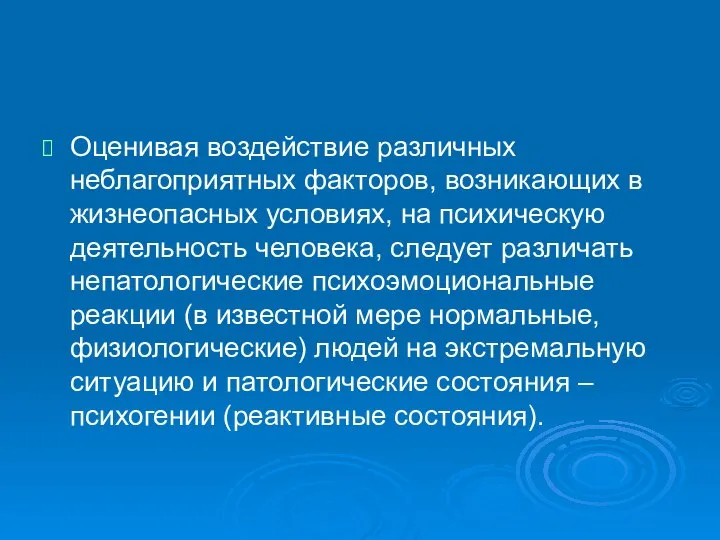 Оценивая воздействие различных неблагоприятных факторов, возникающих в жизнеопасных условиях, на психическую деятельность человека, следует различать непатологические психоэмоциональные реакции (в известной мере нормальные, физиологические) людей на экстремальную ситуацию и патологические состояния – психогении (реактивные состояния).